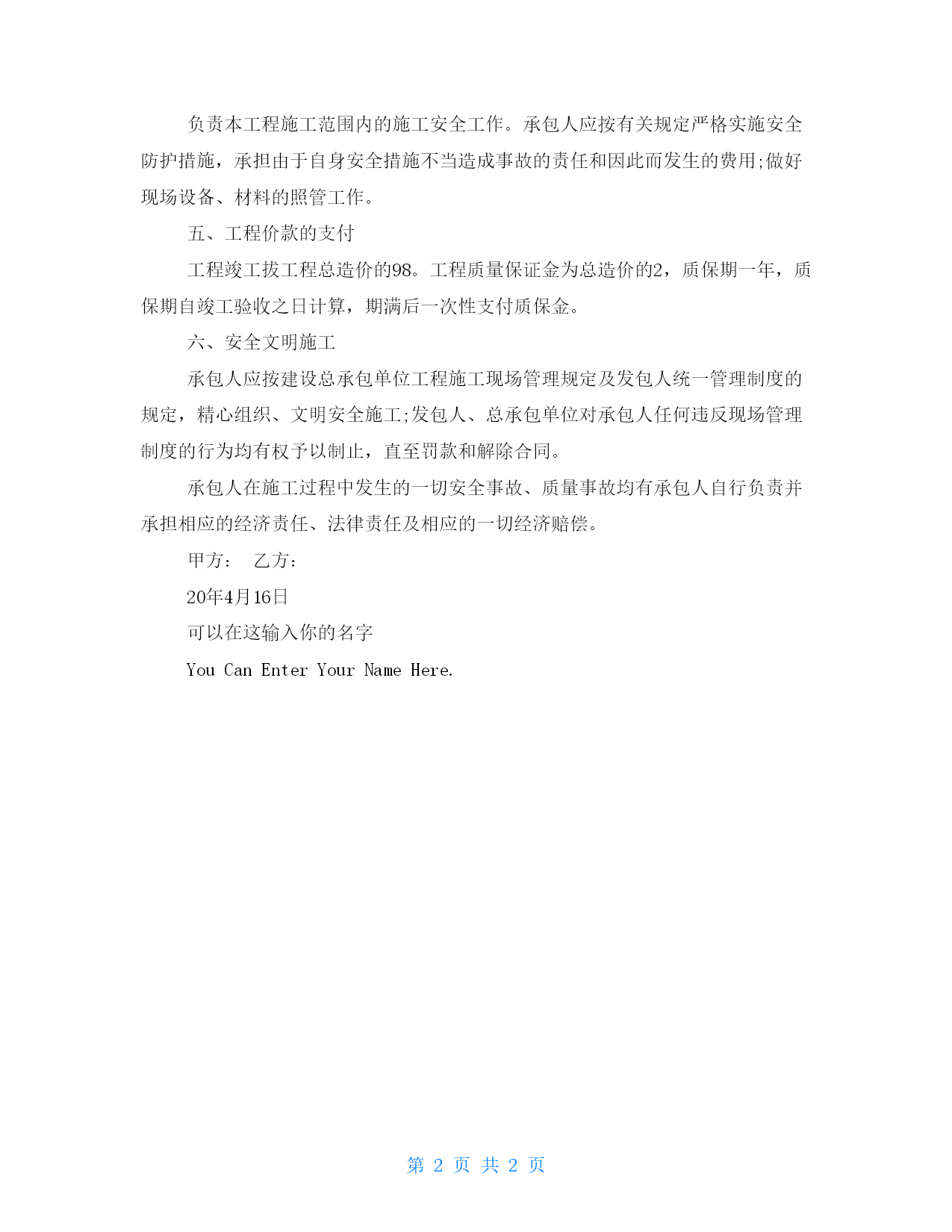 负责本工程施工范围内的施工安全工作。承包人应按有关规定严格实施安全防护措施，承担由于自身安全措施不当造成事故的责任和因此而发生的费用;做好现场设备、材料的照管工作。

五、工程价款的支付

工程竣工拔工程总造价的98。工程质量保证金为总造价的2，质保期一年，质保期自竣工验收之日计算，期满后一次性支付质保金。

六、安全文明施工

承包人应按建设总承包单位工程施工现场管理规定及发包人统一管理制度的规定，精心组织、文明安全施工;发包人、总承包单位对承包人任何违反现场管理制度的行为均有权予以制止，直至罚款和解除合同。

承包人在施工过程中发生的一切安全事故、质量事故均有承包人自行负责并承担相应的经济责任、法律责任及相应的一切经济赔偿。

甲方：　乙方：

20年4月16日

可以在这输入你的名字

You Can Enter Your Name Here.

第 2 页 共 2 页